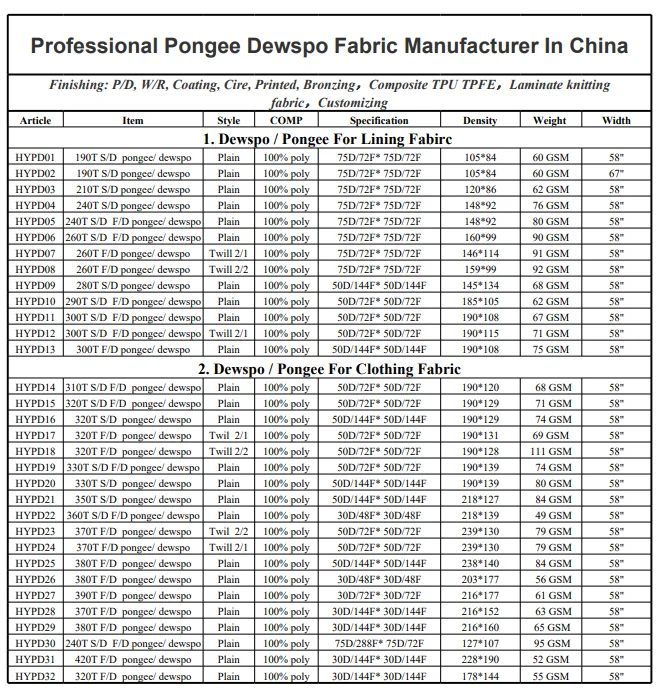 Professional Pongee Dewspo Fabric Manufacturer In China

Finishing: P/D, W/R, Coating, Cire, Printed, Bronzing，Composite TPU TPFE，Laminate knitting fabric，Customizing

| Article | Item | Style | COMP | Specification | Density | Weight | Width |
|---|---|---|---|---|---|---|---|
| 1. Dewspo / Pongee For Lining Fabirc | | | | | | | |
| HYPD01 | 190T S/D pongee/ dewspo | Plain | 100% poly | 75D/72F* 75D/72F | 105*84 | 60 GSM | 58" |
| HYPD02 | 190T S/D pongee/ dewspo | Plain | 100% poly | 75D/72F* 75D/72F | 105*84 | 60 GSM | 67" |
| HYPD03 | 210T S/D pongee/ dewspo | Plain | 100% poly | 75D/72F* 75D/72F | 120*86 | 62 GSM | 58" |
| HYPD04 | 240T S/D pongee/ dewspo | Plain | 100% poly | 75D/72F* 75D/72F | 148*92 | 76 GSM | 58" |
| HYPD05 | 240T S/D F/D pongee/ dewspo | Plain | 100% poly | 75D/72F* 75D/72F | 148*92 | 80 GSM | 58" |
| HYPD06 | 260T S/D F/D pongee/ dewspo | Plain | 100% poly | 75D/72F* 75D/72F | 160*99 | 90 GSM | 58" |
| HYPD07 | 260T F/D pongee/ dewspo | Twill 2/1 | 100% poly | 75D/72F* 75D/72F | 146*114 | 91 GSM | 58" |
| HYPD08 | 260T F/D pongee/ dewspo | Twill 2/2 | 100% poly | 75D/72F* 75D/72F | 159*99 | 92 GSM | 58" |
| HYPD09 | 280T S/D pongee/ dewspo | Plain | 100% poly | 50D/144F* 50D/144F | 145*134 | 68 GSM | 58" |
| HYPD10 | 290T S/D F/D pongee/ dewspo | Plain | 100% poly | 50D/72F* 50D/72F | 185*105 | 62 GSM | 58" |
| HYPD11 | 300T S/D F/D pongee/ dewspo | Plain | 100% poly | 50D/72F* 50D/72F | 190*108 | 67 GSM | 58" |
| HYPD12 | 300T S/D F/D pongee/ dewspo | Twill 2/1 | 100% poly | 50D/72F* 50D/72F | 190*115 | 71 GSM | 58" |
| HYPD13 | 300T F/D pongee/ dewspo | Plain | 100% poly | 50D/144F* 50D/144F | 190*108 | 75 GSM | 58" |
| 2. Dewspo / Pongee For Clothing Fabric | | | | | | | |
| HYPD14 | 310T S/D F/D pongee/ dewspo | Plain | 100% poly | 50D/72F* 50D/72F | 190*120 | 68 GSM | 58" |
| HYPD15 | 320T S/D F/D pongee/ dewspo | Plain | 100% poly | 50D/72F* 50D/72F | 190*129 | 71 GSM | 58" |
| HYPD16 | 320T S/D pongee/ dewspo | Plain | 100% poly | 50D/144F* 50D/144F | 190*129 | 74 GSM | 58" |
| HYPD17 | 320T F/D pongee/ dewspo | Twil 2/1 | 100% poly | 50D/72F* 50D/72F | 190*131 | 69 GSM | 58" |
| HYPD18 | 320T F/D pongee/ dewspo | Twill 2/2 | 100% poly | 50D/72F* 50D/72F | 190*128 | 111 GSM | 58" |
| HYPD19 | 330T S/D F/D pongee/ dewspo | Plain | 100% poly | 50D/72F* 50D/72F | 190*139 | 74 GSM | 58" |
| HYPD20 | 330T S/D pongee/ dewspo | Plain | 100% poly | 50D/144F* 50D/144F | 190*139 | 80 GSM | 58" |
| HYPD21 | 350T S/D pongee/ dewspo | Plain | 100% poly | 50D/144F* 50D/144F | 218*127 | 84 GSM | 58" |
| HYPD22 | 360T S/D F/D pongee/ dewspo | Plain | 100% poly | 30D/48F* 30D/48F | 218*139 | 49 GSM | 58" |
| HYPD23 | 370T F/D pongee/ dewspo | Twil 2/2 | 100% poly | 50D/72F* 50D/72F | 239*130 | 79 GSM | 58" |
| HYPD24 | 370T F/D pongee/ dewspo | Twill 2/1 | 100% poly | 50D/72F* 50D/72F | 239*130 | 79 GSM | 58" |
| HYPD25 | 380T F/D pongee/ dewspo | Plain | 100% poly | 50D/144F* 50D/144F | 238*140 | 84 GSM | 58" |
| HYPD26 | 380T F/D pongee/ dewspo | Plain | 100% poly | 30D/48F* 30D/48F | 203*177 | 56 GSM | 58" |
| HYPD27 | 390T F/D pongee/ dewspo | Plain | 100% poly | 30D/72F* 30D/72F | 216*177 | 61 GSM | 58" |
| HYPD28 | 370T F/D pongee/ dewspo | Plain | 100% poly | 30D/144F* 30D/144F | 216*152 | 63 GSM | 58" |
| HYPD29 | 380T F/D pongee/ dewspo | Plain | 100% poly | 30D/144F* 30D/144F | 216*160 | 65 GSM | 58" |
| HYPD30 | 240T S/D F/D pongee/ dewspo | Plain | 100% poly | 75D/288F* 75D/72F | 127*107 | 95 GSM | 58" |
| HYPD31 | 420T F/D pongee/ dewspo | Plain | 100% poly | 30D/144F* 30D/144F | 228*190 | 52 GSM | 58" |
| HYPD32 | 320T F/D pongee/ dewspo | Plain | 100% poly | 30D/144F* 30D/144F | 178*144 | 55 GSM | 58" |